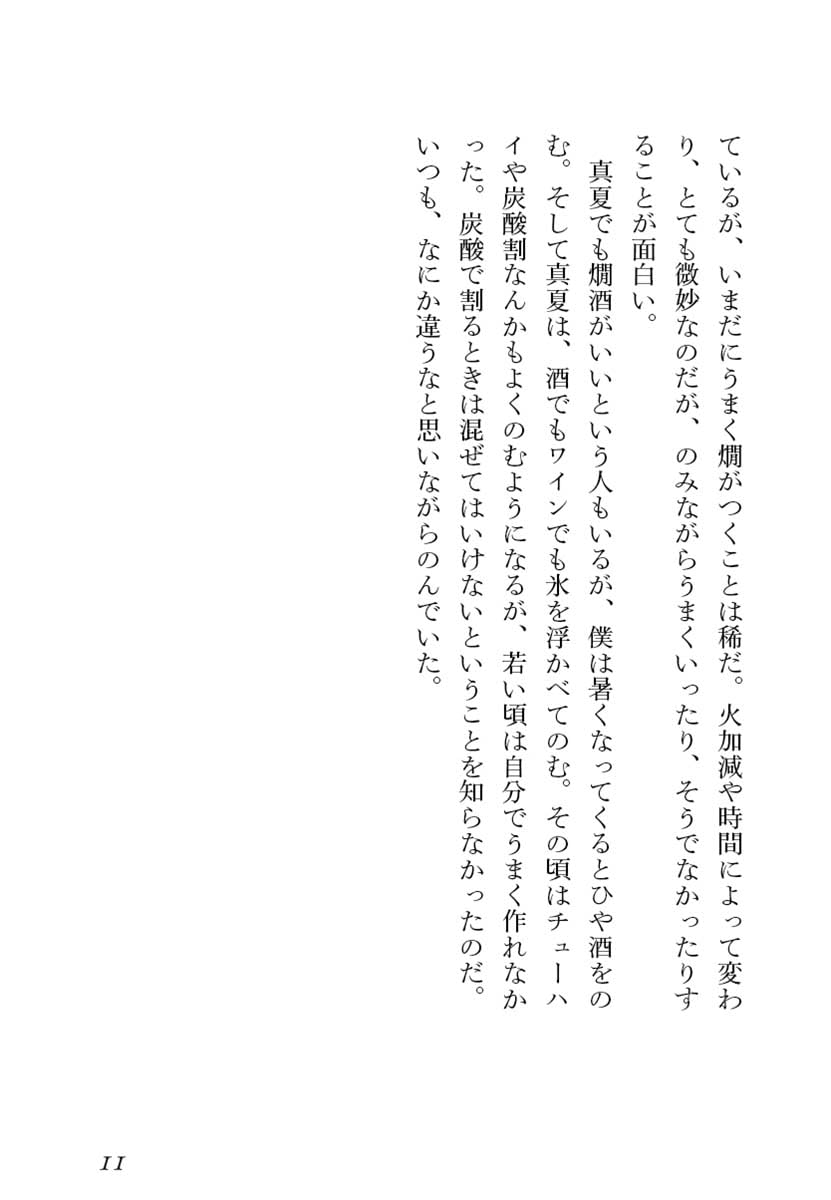 ているが、いまだにうまく燗がつくことは稀だ。火加減や時間によって変わり、とても微妙なのだが、のみながらうまくいったり、そうでなかったりすることが面白い。

真夏でも燗酒がいいという人もいるが、僕は暑くなってくるとひや酒をのむ。そして真夏は、酒でもワインでも氷を浮かべてのむ。その頃はチューハイや炭酸割なんかもよくのむようになるが、若い頃は自分でうまく作れなかった。炭酸で割るときは混ぜてはいけないということを知らなかったのだ。いつも、なにか違うなと思いながらのんでいた。

11